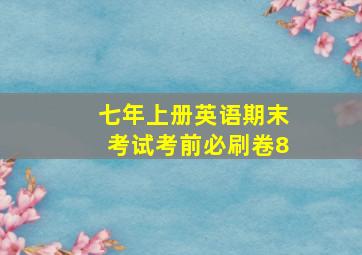 七年上册英语期末考试考前必刷卷8